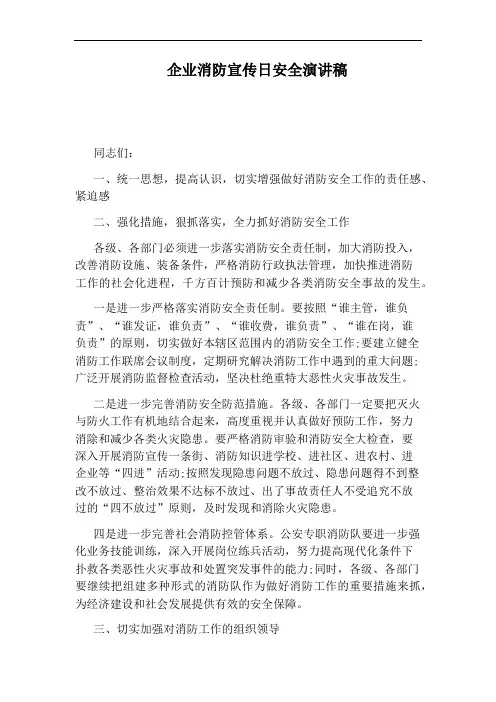 企业消防宣传日安全演讲稿

同志们：

一、统一思想，提高认识，切实增强做好消防安全工作的责任感、紧迫感

二、强化措施，狠抓落实，全力抓好消防安全工作

各级、各部门必须进一步落实消防安全责任制，加大消防投入，改善消防设施、装备条件，严格消防行政执法管理，加快推进消防工作的社会化进程，千方百计预防和减少各类消防安全事故的发生。

一是进一步严格落实消防安全责任制。要按照“谁主管，谁负责”、“谁发证，谁负责”、“谁收费，谁负责”、“谁在岗，谁负责”的原则，切实做好本辖区范围内的消防安全工作;要建立健全消防工作联席会议制度，定期研究解决消防工作中遇到的重大问题;广泛开展消防监督检查活动，坚决杜绝重特大恶性火灾事故发生。

二是进一步完善消防安全防范措施。各级、各部门一定要把灭火与防火工作有机地结合起来，高度重视并认真做好预防工作，努力消除和减少各类火灾隐患。要严格消防审验和消防安全大检查，要深入开展消防宣传一条街、消防知识进学校、进社区、进农村、进企业等“四进”活动;按照发现隐患问题不放过、隐患问题得不到整改不放过、整治效果不达标不放过、出了事故责任人不受追究不放过的“四不放过”原则，及时发现和消除火灾隐患。

四是进一步完善社会消防控管体系。公安专职消防队要进一步强化业务技能训练，深入开展岗位练兵活动，努力提高现代化条件下扑救各类恶性火灾事故和处置突发事件的能力;同时，各级、各部门要继续把组建多种形式的消防队作为做好消防工作的重要措施来抓，为经济建设和社会发展提供有效的安全保障。

三、切实加强对消防工作的组织领导